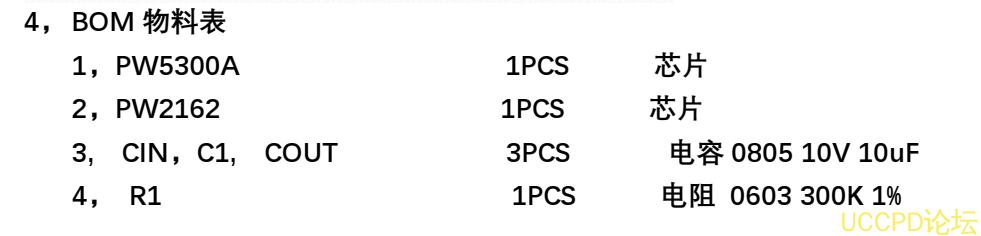 4，BOM 物料表

1，PW5300A 1PCS 芯片

2，PW2162 1PCS 芯片

3, CIN，C1, COUT 3PCS 电容 0805 10V 10uF

4， R1 1PCS 电阻 0603 300K 1%

UCCPD论坛